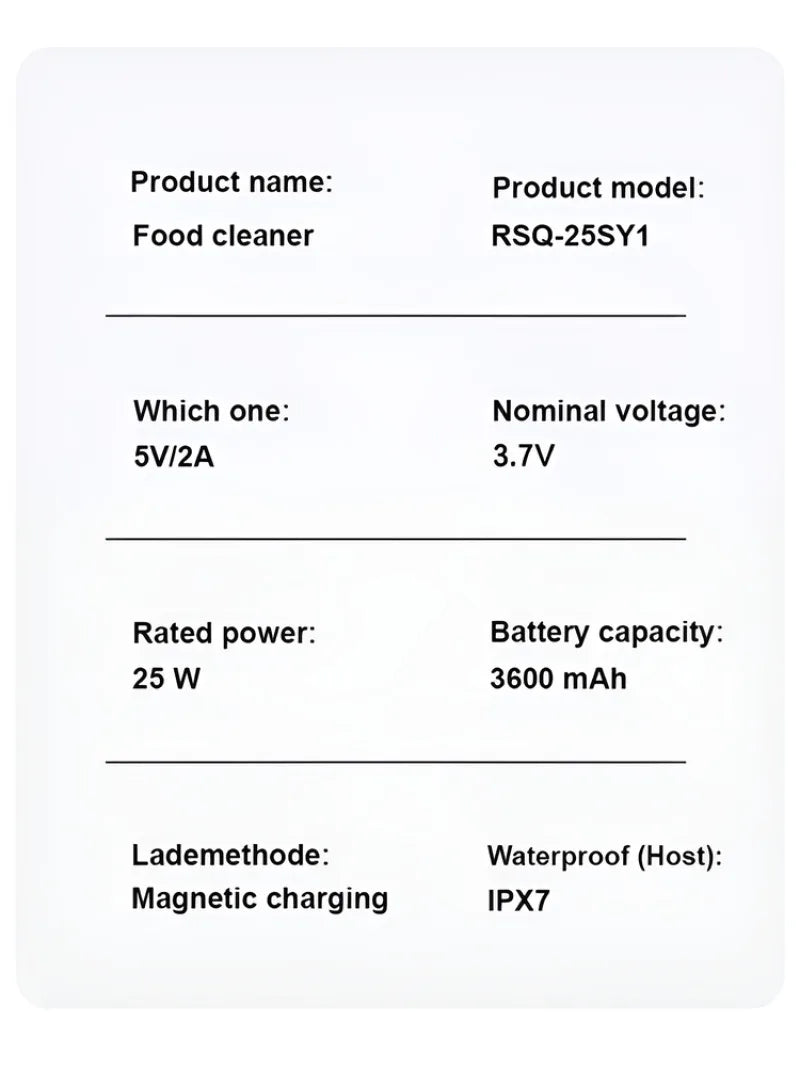 Product name:
Food cleaner

Product model:
RSQ-25SY1

Which one:
5V/2A

Nominal voltage:
3.7V

Rated power:
25 W

Battery capacity:
3600 mAh

Lademethode:
Magnetic charging

Waterproof (Host):
IPX7